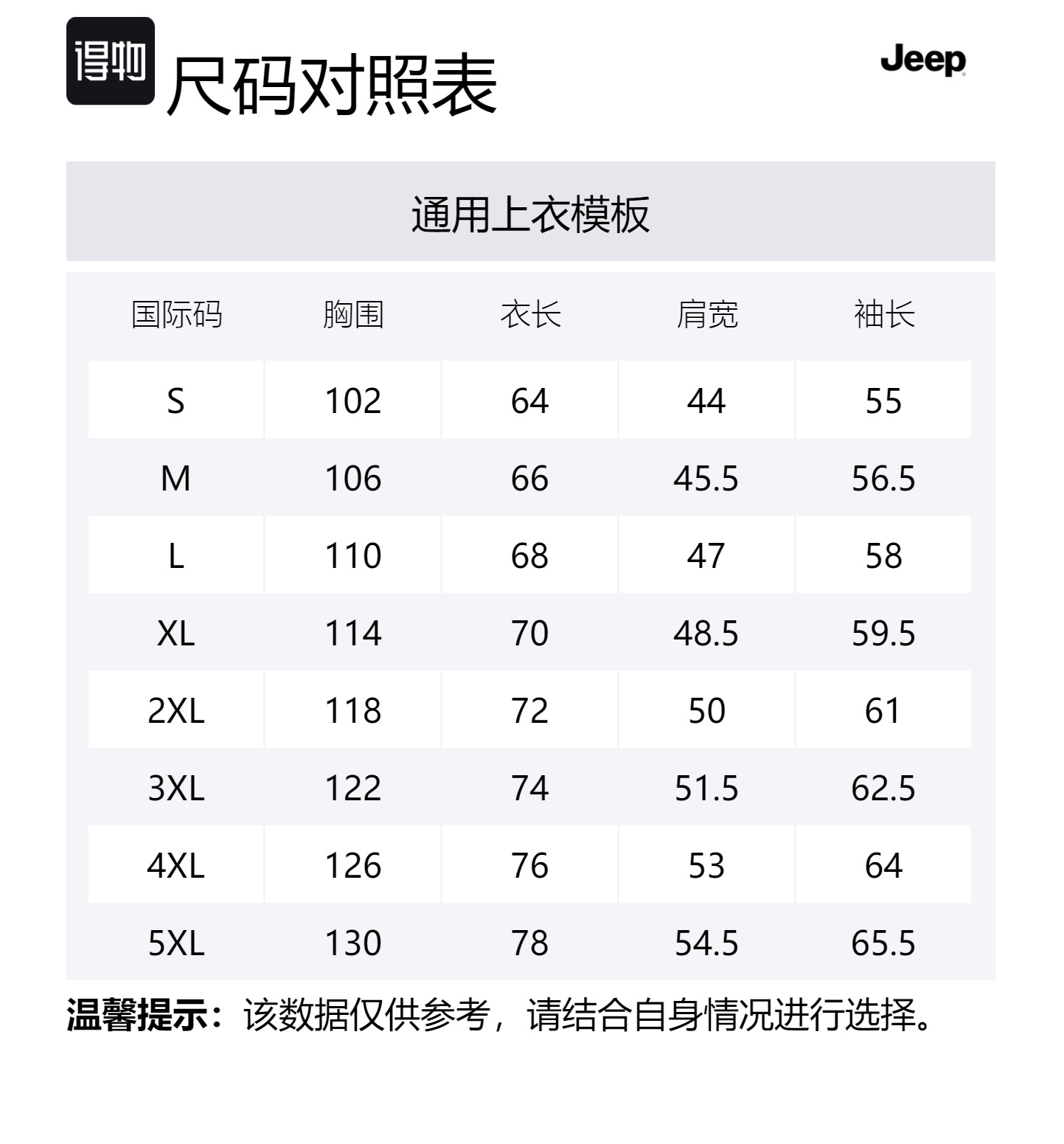 得物 尺码对照表

Jeep

通用上衣模板

| 国际码 | 胸围 | 衣长 | 肩宽 | 袖长 |
|---|---|---|---|---|
| S | 102 | 64 | 44 | 55 |
| M | 106 | 66 | 45.5 | 56.5 |
| L | 110 | 68 | 47 | 58 |
| XL | 114 | 70 | 48.5 | 59.5 |
| 2XL | 118 | 72 | 50 | 61 |
| 3XL | 122 | 74 | 51.5 | 62.5 |
| 4XL | 126 | 76 | 53 | 64 |
| 5XL | 130 | 78 | 54.5 | 65.5 |

温馨提示：该数据仅供参考，请结合自身情况进行选择。